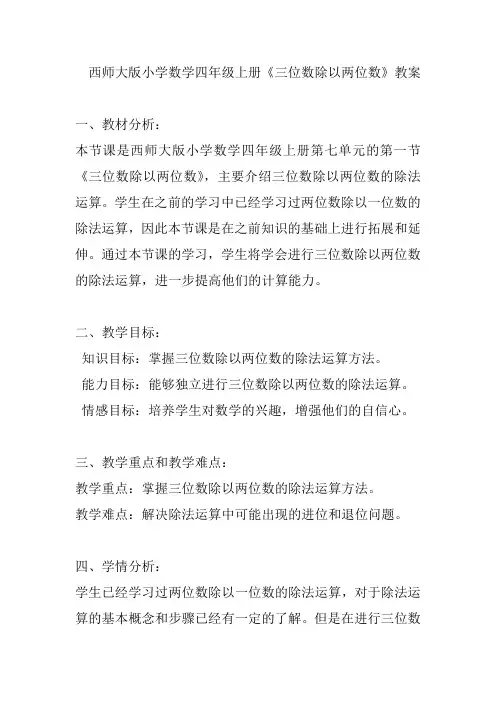 西师大版小学数学四年级上册《三位数除以两位数》教案

一、教材分析：
本节课是西师大版小学数学四年级上册第七单元的第一节《三位数除以两位数》，主要介绍三位数除以两位数的除法运算。学生在之前的学习中已经学习过两位数除以一位数的除法运算，因此本节课是在之前知识的基础上进行拓展和延伸。通过本节课的学习，学生将学会进行三位数除以两位数的除法运算，进一步提高他们的计算能力。

二、教学目标：
知识目标：掌握三位数除以两位数的除法运算方法。
能力目标：能够独立进行三位数除以两位数的除法运算。
情感目标：培养学生对数学的兴趣，增强他们的自信心。

三、教学重点和教学难点：
教学重点：掌握三位数除以两位数的除法运算方法。
教学难点：解决除法运算中可能出现的进位和退位问题。

四、学情分析：
学生已经学习过两位数除以一位数的除法运算，对于除法运算的基本概念和步骤已经有一定的了解。但是在进行三位数